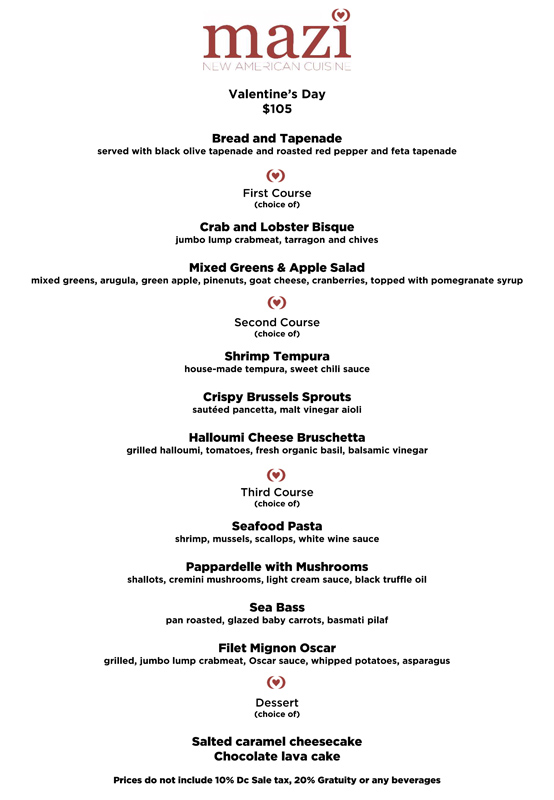 mazi
NEW AMERICAN CUISINE

Valentine's Day
$105

Bread and Tapenade
served with black olive tapenade and roasted red pepper and feta tapenade

First Course
(choice of)

Crab and Lobster Bisque
jumbo lump crabmeat, tarragon and chives

Mixed Greens & Apple Salad
mixed greens, arugula, green apple, pinenuts, goat cheese, cranberries, topped with pomegranate syrup

Second Course
(choice of)

Shrimp Tempura
house-made tempura, sweet chili sauce

Crispy Brussels Sprouts
sautéed pancetta, malt vinegar aioli

Halloumi Cheese Bruschetta
grilled halloumi, tomatoes, fresh organic basil, balsamic vinegar

Third Course
(choice of)

Seafood Pasta
shrimp, mussels, scallops, white wine sauce

Pappardelle with Mushrooms
shallots, cremini mushrooms, light cream sauce, black truffle oil

Sea Bass
pan roasted, glazed baby carrots, basmati pilaf

Filet Mignon Oscar
grilled, jumbo lump crabmeat, Oscar sauce, whipped potatoes, asparagus

Dessert
(choice of)

Salted caramel cheesecake
Chocolate lava cake

Prices do not include 10% Dc Sale tax, 20% Gratuity or any beverages